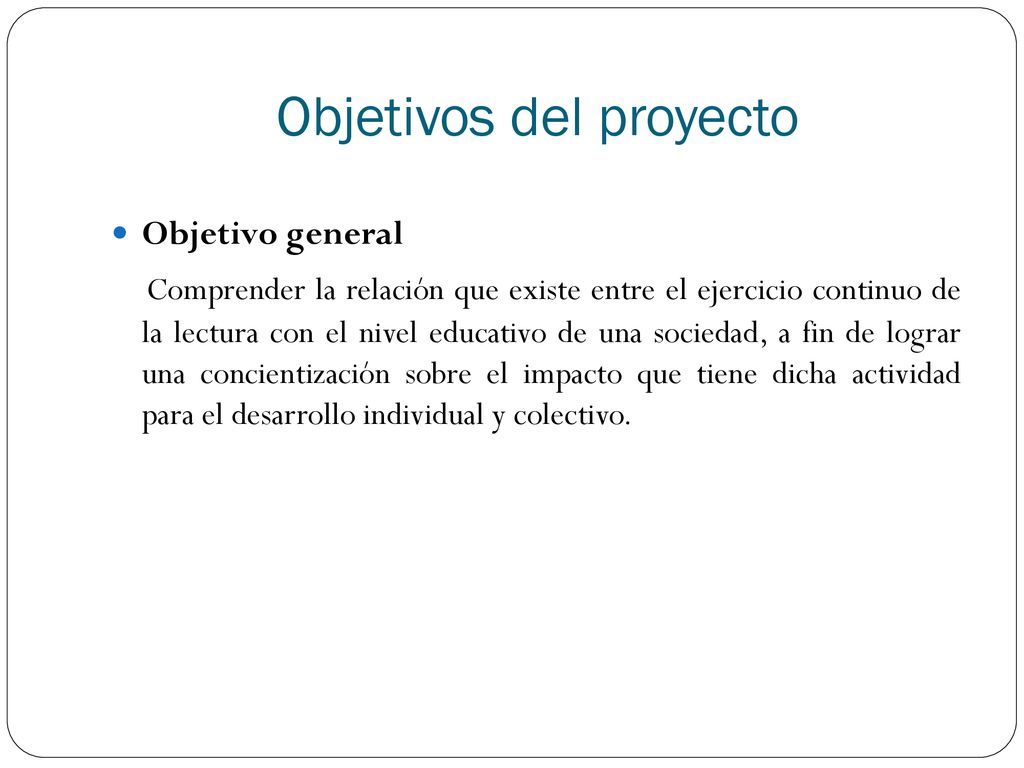 Objetivos del proyecto

Objetivo general

Comprender la relación que existe entre el ejercicio continuo de la lectura con el nivel educativo de una sociedad, a fin de lograr una concientización sobre el impacto que tiene dicha actividad para el desarrollo individual y colectivo.